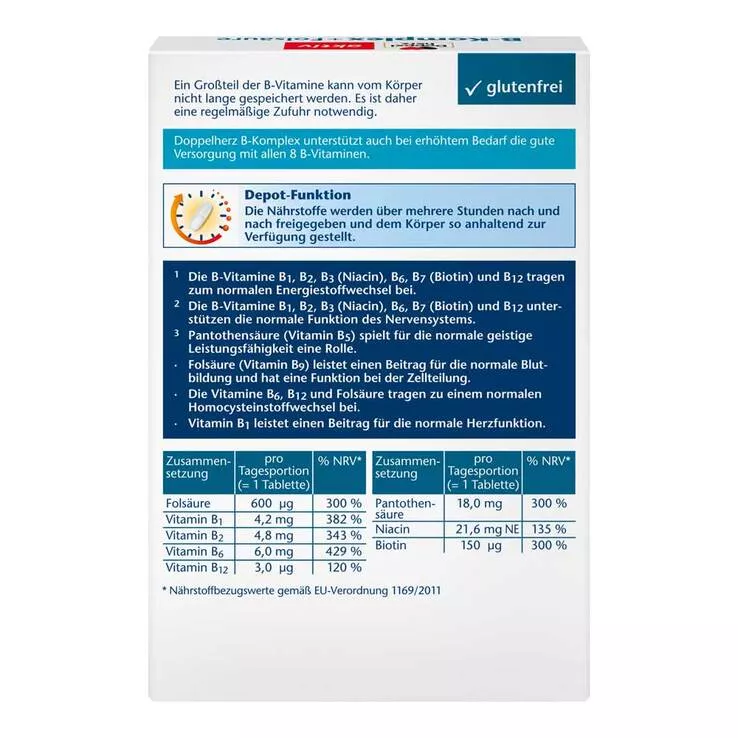 Ein Großteil der B-Vitamine kann vom Körper nicht lange gespeichert werden. Es ist daher eine regelmäßige Zufuhr notwendig.

✓ glutenfrei

Doppelherz B-Komplex unterstützt auch bei erhöhtem Bedarf die gute Versorgung mit allen 8 B-Vitaminen.

Depot-Funktion
Die Nährstoffe werden über mehrere Stunden nach und nach freigegeben und dem Körper so anhaltend zur Verfügung gestellt.

$^1$ Die B-Vitamine $B_1$, $B_2$, $B_3$ (Niacin), $B_6$, $B_7$ (Biotin) und $B_{12}$ tragen zum normalen Energiestoffwechsel bei.
$^2$ Die B-Vitamine $B_1$, $B_2$, $B_3$ (Niacin), $B_6$, $B_7$ (Biotin) und $B_{12}$ unterstützen die normale Funktion des Nervensystems.
$^3$ Pantothensäure (Vitamin $B_5$) spielt für die normale geistige Leistungsfähigkeit eine Rolle.
· Folsäure (Vitamin $B_9$) leistet einen Beitrag für die normale Blutbildung und hat eine Funktion bei der Zellteilung.
· Die Vitamine $B_6$, $B_{12}$ und Folsäure tragen zu einem normalen Homocysteinstoffwechsel bei.
· Vitamin $B_1$ leistet einen Beitrag für die normale Herzfunktion.

| Zusammensetzung | pro Tagesportion (= 1 Tablette) | % NRV* |
|---|---|---|
| Folsäure | 600 µg | 300 % |
| Vitamin $B_1$ | 4,2 mg | 382 % |
| Vitamin $B_2$ | 4,8 mg | 343 % |
| Vitamin $B_6$ | 6,0 mg | 429 % |
| Vitamin $B_{12}$ | 3,0 µg | 120 % |

| Zusammensetzung | pro Tagesportion (= 1 Tablette) | % NRV* |
|---|---|---|
| Pantothensäure | 18,0 mg | 300 % |
| Niacin | 21,6 mg NE | 135 % |
| Biotin | 150 µg | 300 % |

* Nährstoffbezugswerte gemäß EU-Verordnung 1169/2011